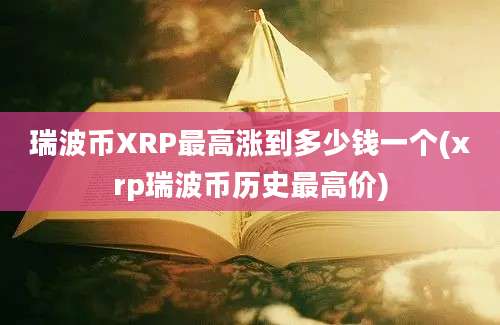 瑞波币XRP最高涨到多少钱一个(xrp瑞波币历史最高价)